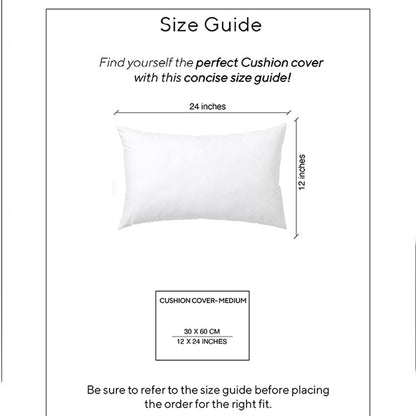 Size Guide

Find yourself the perfect Cushion cover with this concise size guide!

24 inches

12 inches

CUSHION COVER- MEDIUM

30 X 60 CM
12 X 24 INCHES

Be sure to refer to the size guide before placing the order for the right fit.